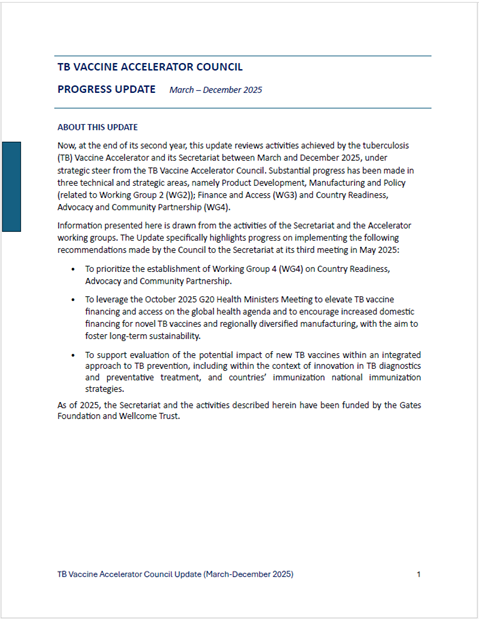 TB VACCINE ACCELERATOR COUNCIL

PROGRESS UPDATE March – December 2025

ABOUT THIS UPDATE

Now, at the end of its second year, this update reviews activities achieved by the tuberculosis (TB) Vaccine Accelerator and its Secretariat between March and December 2025, under strategic steer from the TB Vaccine Accelerator Council. Substantial progress has been made in three technical and strategic areas, namely Product Development, Manufacturing and Policy (related to Working Group 2 (WG2)); Finance and Access (WG3) and Country Readiness, Advocacy and Community Partnership (WG4).

Information presented here is drawn from the activities of the Secretariat and the Accelerator working groups. The Update specifically highlights progress on implementing the following recommendations made by the Council to the Secretariat at its third meeting in May 2025:

• To prioritize the establishment of Working Group 4 (WG4) on Country Readiness, Advocacy and Community Partnership.

• To leverage the October 2025 G20 Health Ministers Meeting to elevate TB vaccine financing and access on the global health agenda and to encourage increased domestic financing for novel TB vaccines and regionally diversified manufacturing, with the aim to foster long-term sustainability.

• To support evaluation of the potential impact of new TB vaccines within an integrated approach to TB prevention, including within the context of innovation in TB diagnostics and preventative treatment, and countries' immunization national immunization strategies.

As of 2025, the Secretariat and the activities described herein have been funded by the Gates Foundation and Wellcome Trust.

TB Vaccine Accelerator Council Update (March-December 2025) 1